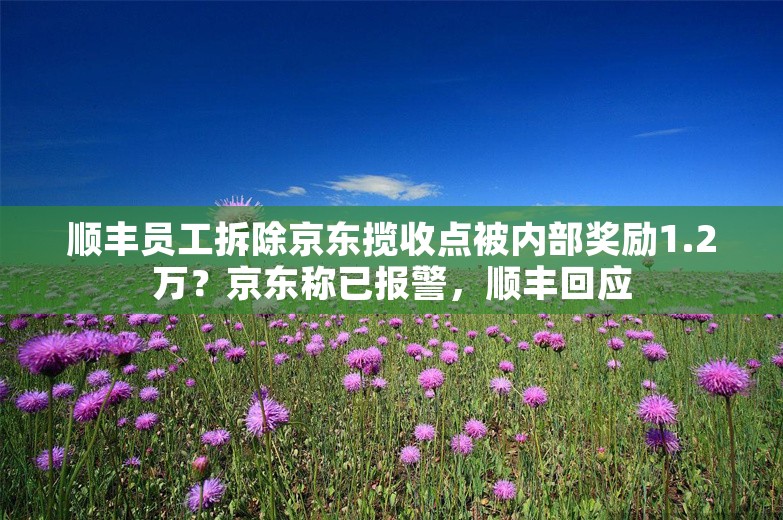 顺丰员工拆除京东揽收点被内部奖励1.2万？京东称已报警，顺丰回应